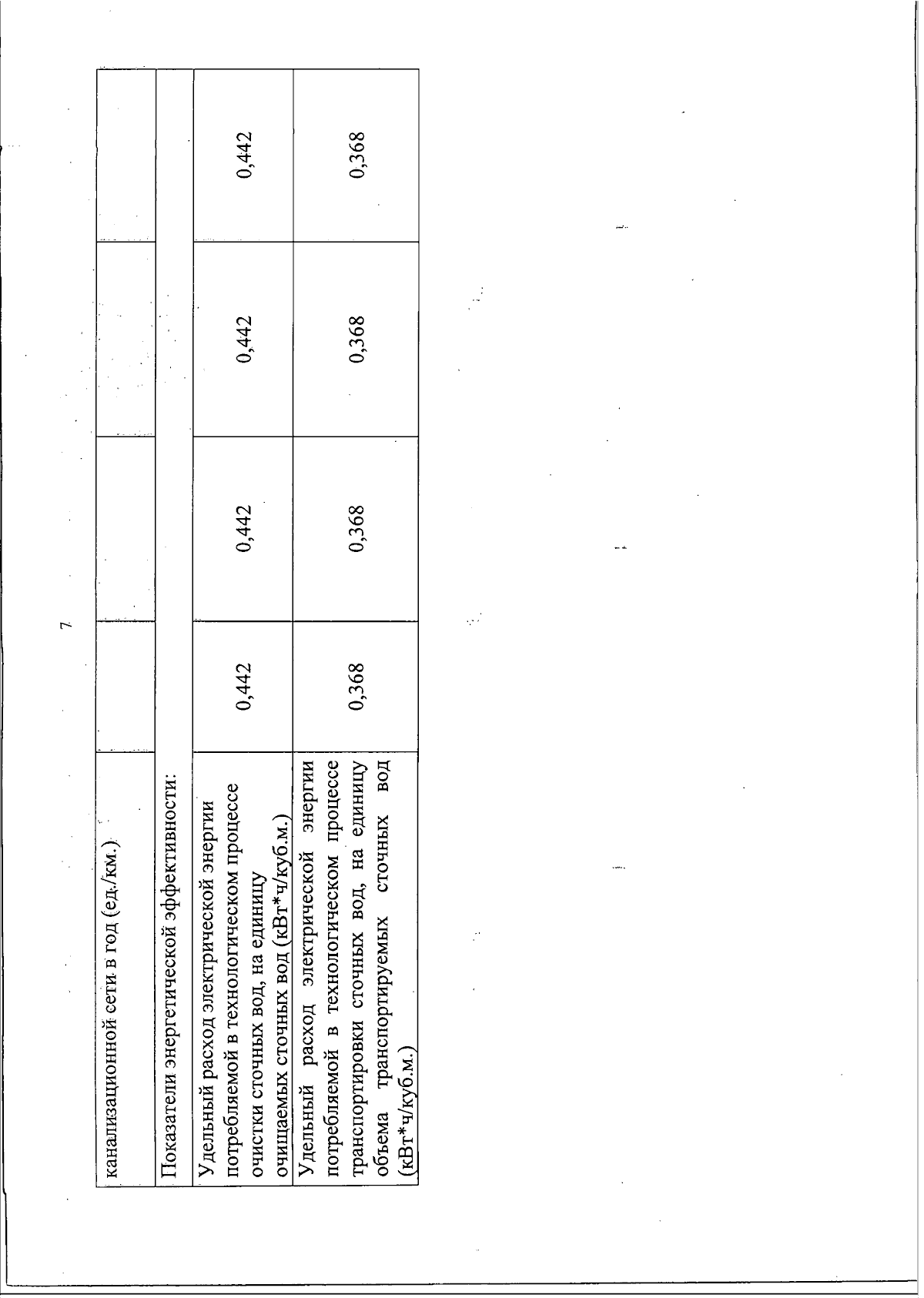 7

| канализационной сети в год (ед./км.) | | | | |
|---|---|---|---|---|
| Показатели энергетической эффективности: | | | | |
| Удельный расход электрической энергии потребляемой в технологическом процессе очистки сточных вод, на единицу очищаемых сточных вод (кВт*ч/куб.м.) | 0,442 | 0,442 | 0,442 | 0,442 |
| Удельный расход электрической энергии потребляемой в технологическом процессе транспортировки сточных вод, на единицу объема транспортируемых сточных вод (кВт*ч/куб.м.) | 0,368 | 0,368 | 0,368 | 0,368 |